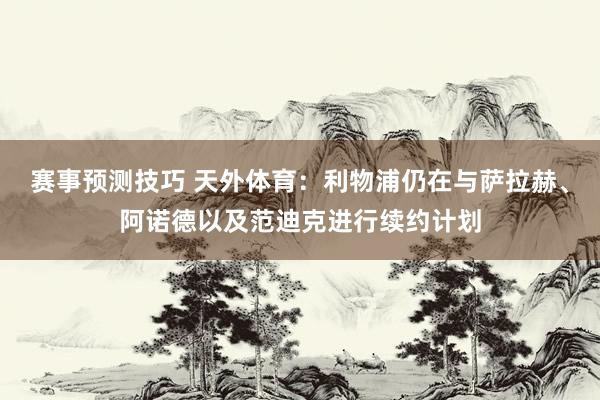 赛事预测技巧 天外体育：利物浦仍在与萨拉赫、阿诺德以及范迪克进行续约计划